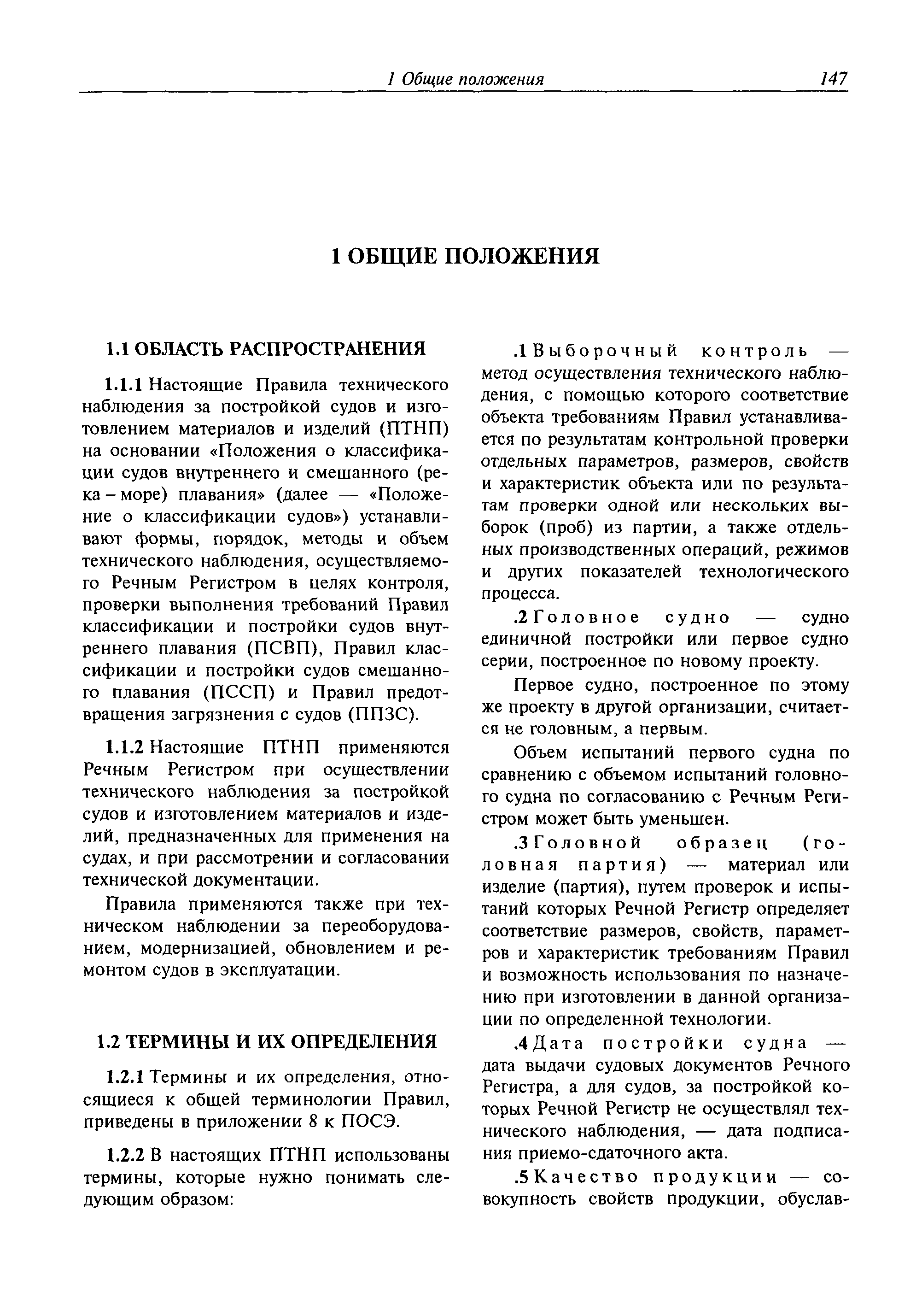 1 Общие положения 147

1 ОБЩИЕ ПОЛОЖЕНИЯ

1.1 ОБЛАСТЬ РАСПРОСТРАНЕНИЯ

1.1.1 Настоящие Правила технического наблюдения за постройкой судов и изготовлением материалов и изделий (ПТНП) на основании «Положения о классификации судов внутреннего и смешанного (река – море) плавания» (далее — «Положение о классификации судов») устанавливают формы, порядок, методы и объем технического наблюдения, осуществляемого Речным Регистром в целях контроля, проверки выполнения требований Правил классификации и постройки судов внутреннего плавания (ПСВП), Правил классификации и постройки судов смешанного плавания (ПССП) и Правил предотвращения загрязнения с судов (ППЗС).

1.1.2 Настоящие ПТНП применяются Речным Регистром при осуществлении технического наблюдения за постройкой судов и изготовлением материалов и изделий, предназначенных для применения на судах, и при рассмотрении и согласовании технической документации.

Правила применяются также при техническом наблюдении за переоборудованием, модернизацией, обновлением и ремонтом судов в эксплуатации.

1.2 ТЕРМИНЫ И ИХ ОПРЕДЕЛЕНИЯ

1.2.1 Термины и их определения, относящиеся к общей терминологии Правил, приведены в приложении 8 к ПОСЭ.

1.2.2 В настоящих ПТНП использованы термины, которые нужно понимать следующим образом:

.1 Выборочный контроль — метод осуществления технического наблюдения, с помощью которого соответствие объекта требованиям Правил устанавливается по результатам контрольной проверки отдельных параметров, размеров, свойств и характеристик объекта или по результатам проверки одной или нескольких выборок (проб) из партии, а также отдельных производственных операций, режимов и других показателей технологического процесса.

.2 Головное судно — судно единичной постройки или первое судно серии, построенное по новому проекту.

Первое судно, построенное по этому же проекту в другой организации, считается не головным, а первым.

Объем испытаний первого судна по сравнению с объемом испытаний головного судна по согласованию с Речным Регистром может быть уменьшен.

.3 Головной образец (головная партия) — материал или изделие (партия), путем проверок и испытаний которых Речной Регистр определяет соответствие размеров, свойств, параметров и характеристик требованиям Правил и возможность использования по назначению при изготовлении в данной организации по определенной технологии.

.4 Дата постройки судна — дата выдачи судовых документов Речного Регистра, а для судов, за постройкой которых Речной Регистр не осуществлял технического наблюдения, — дата подписания приемо-сдаточного акта.

.5 Качество продукции — совокупность свойств продукции, обуслав-